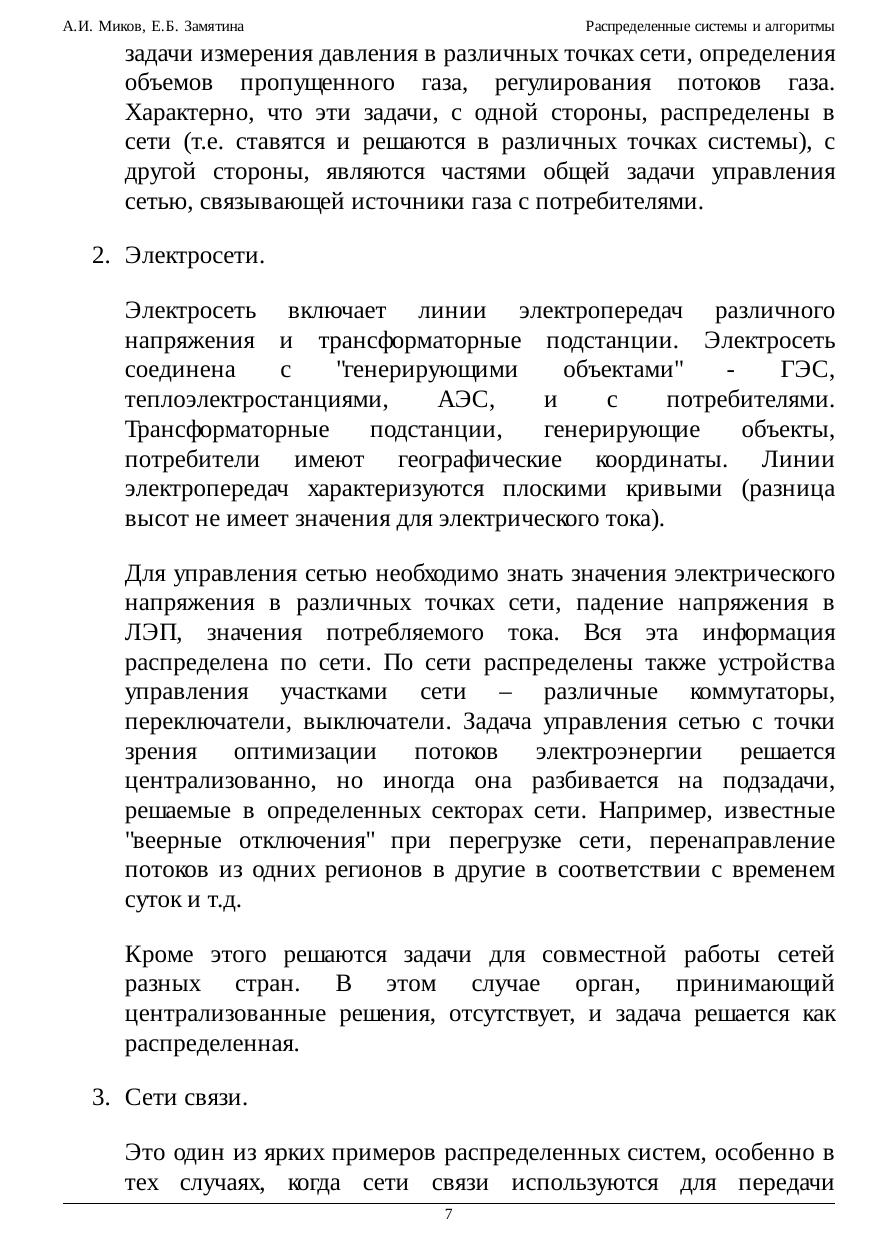 А.И. Миков, Е.Б. Замятина Распределенные системы и алгоритмы

задачи измерения давления в различных точках сети, определения объемов пропущенного газа, регулирования потоков газа. Характерно, что эти задачи, с одной стороны, распределены в сети (т.е. ставятся и решаются в различных точках системы), с другой стороны, являются частями общей задачи управления сетью, связывающей источники газа с потребителями.

2. Электросети.

Электросеть включает линии электропередач различного напряжения и трансформаторные подстанции. Электросеть соединена с "генерирующими объектами" - ГЭС, теплоэлектростанциями, АЭС, и с потребителями. Трансформаторные подстанции, генерирующие объекты, потребители имеют географические координаты. Линии электропередач характеризуются плоскими кривыми (разница высот не имеет значения для электрического тока).

Для управления сетью необходимо знать значения электрического напряжения в различных точках сети, падение напряжения в ЛЭП, значения потребляемого тока. Вся эта информация распределена по сети. По сети распределены также устройства управления участками сети – различные коммутаторы, переключатели, выключатели. Задача управления сетью с точки зрения оптимизации потоков электроэнергии решается централизованно, но иногда она разбивается на подзадачи, решаемые в определенных секторах сети. Например, известные "веерные отключения" при перегрузке сети, перенаправление потоков из одних регионов в другие в соответствии с временем суток и т.д.

Кроме этого решаются задачи для совместной работы сетей разных стран. В этом случае орган, принимающий централизованные решения, отсутствует, и задача решается как распределенная.

3. Сети связи.

Это один из ярких примеров распределенных систем, особенно в тех случаях, когда сети связи используются для передачи

7